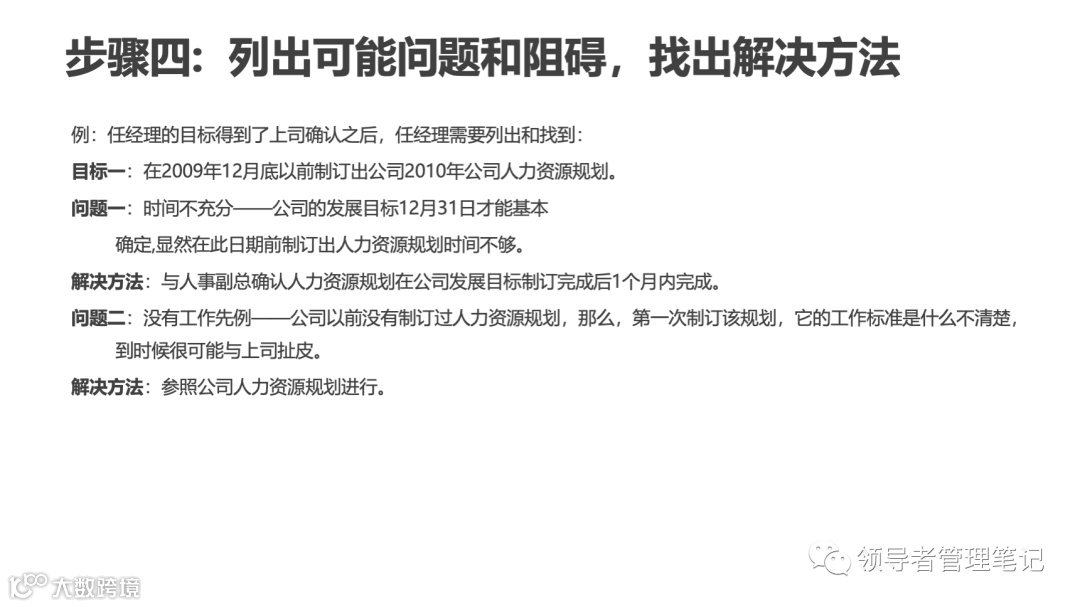 步骤四：列出可能问题和阻碍，找出解决方法

例：任经理的目标得到了上司确认之后，任经理需要列出和找到：

目标一：在2009年12月底以前制订出公司2010年公司人力资源规划。

问题一：时间不充分——公司的发展目标12月31日才能基本确定,显然在此日期前制订出人力资源规划时间不够。

解决方法：与人事副总确认人力资源规划在公司发展目标制订完成后1个月内完成。

问题二：没有工作先例——公司以前没有制订过人力资源规划，那么，第一次制订该规划，它的工作标准是什么不清楚，到时候很可能与上司扯皮。

解决方法：参照公司人力资源规划进行。

领导者管理笔记

大数跨境